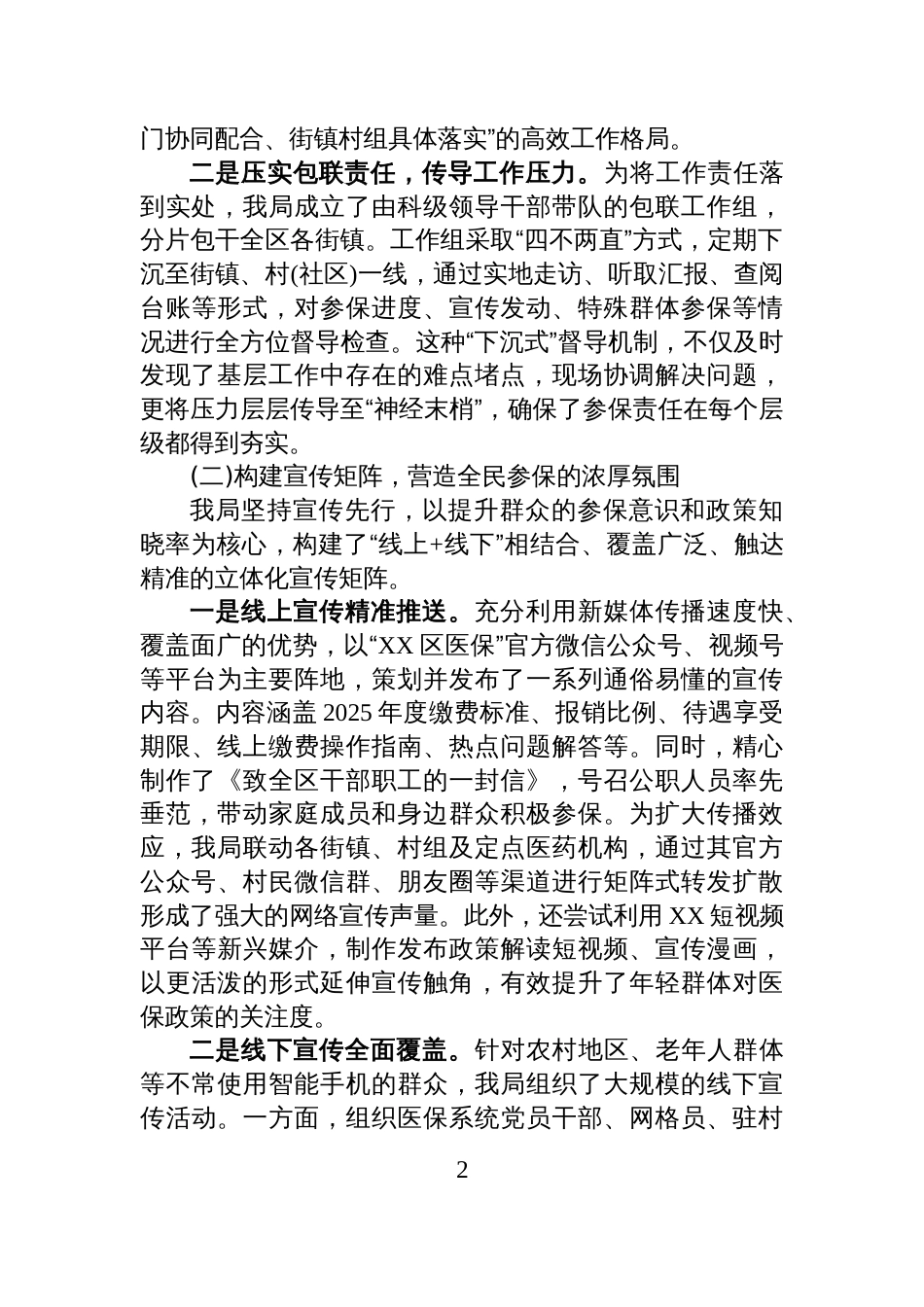 门协同配合、街镇村组具体落实”的高效工作格局。

二是压实包联责任，传导工作压力。为将工作责任落到实处，我局成立了由科级领导干部带队的包联工作组，分片包干全区各街镇。工作组采取“四不两直”方式，定期下沉至街镇、村(社区)一线，通过实地走访、听取汇报、查阅台账等形式，对参保进度、宣传发动、特殊群体参保等情况进行全方位督导检查。这种“下沉式”督导机制，不仅及时发现了基层工作中存在的难点堵点，现场协调解决问题，更将压力层层传导至“神经末梢”，确保了参保责任在每个层级都得到夯实。

(二)构建宣传矩阵，营造全民参保的浓厚氛围

我局坚持宣传先行，以提升群众的参保意识和政策知晓率为核心，构建了“线上+线下”相结合、覆盖广泛、触达精准的立体化宣传矩阵。

一是线上宣传精准推送。充分利用新媒体传播速度快、覆盖面广的优势，以“XX 区医保”官方微信公众号、视频号等平台为主要阵地，策划并发布了一系列通俗易懂的宣传内容。内容涵盖 2025 年度缴费标准、报销比例、待遇享受期限、线上缴费操作指南、热点问题解答等。同时，精心制作了《致全区干部职工的一封信》，号召公职人员率先垂范，带动家庭成员和身边群众积极参保。为扩大传播效应，我局联动各街镇、村组及定点医药机构，通过其官方公众号、村民微信群、朋友圈等渠道进行矩阵式转发扩散形成了强大的网络宣传声量。此外，还尝试利用 XX 短视频平台等新兴媒介，制作发布政策解读短视频、宣传漫画，以更活泼的形式延伸宣传触角，有效提升了年轻群体对医保政策的关注度。

二是线下宣传全面覆盖。针对农村地区、老年人群体等不常使用智能手机的群众，我局组织了大规模的线下宣传活动。一方面，组织医保系统党员干部、网格员、驻村

2